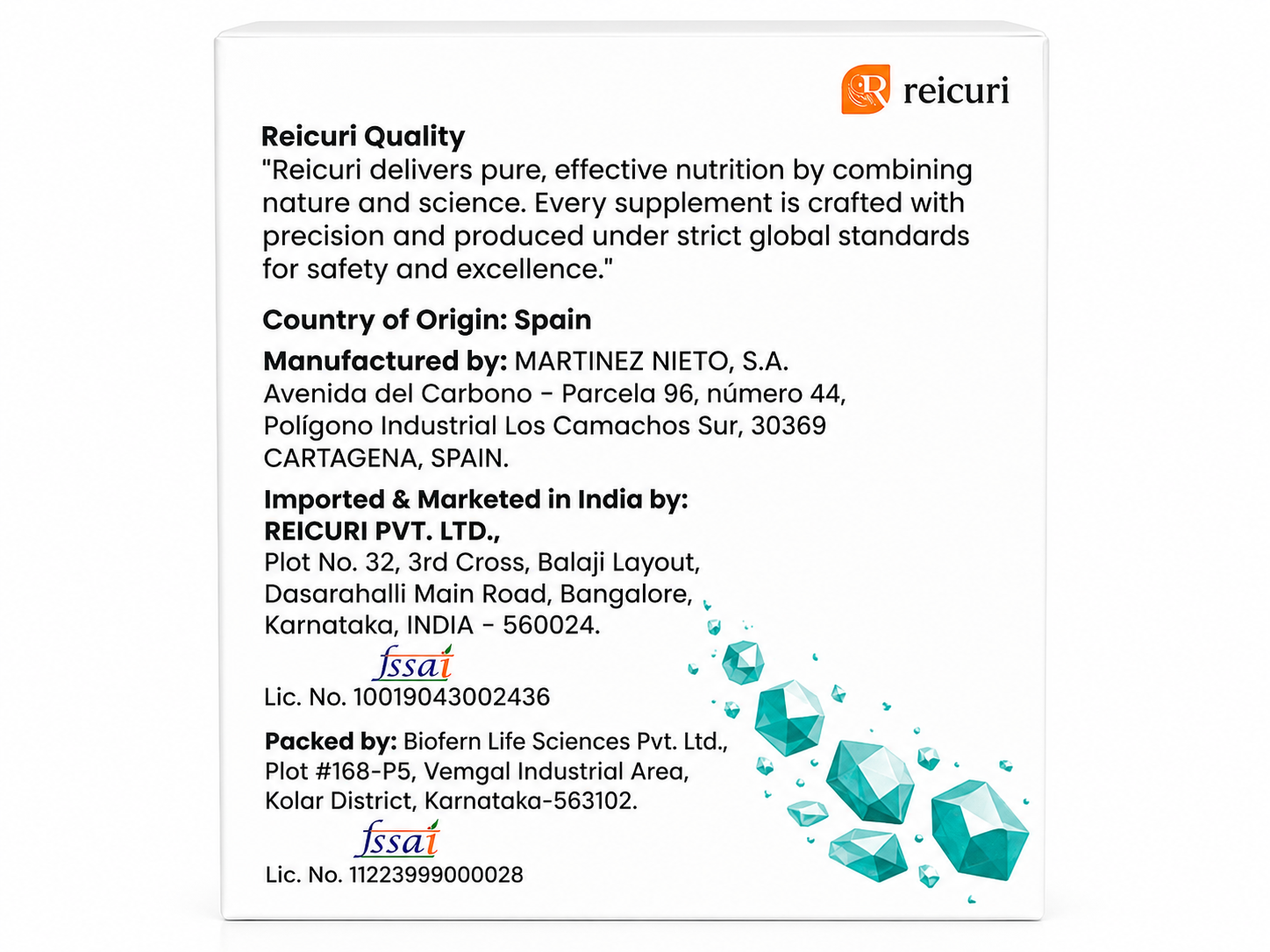 reicuri

Reicuri Quality
"Reicuri delivers pure, effective nutrition by combining nature and science. Every supplement is crafted with precision and produced under strict global standards for safety and excellence."

Country of Origin: Spain

Manufactured by: MARTINEZ NIETO, S.A.
Avenida del Carbono - Parcela 96, número 44,
Polígono Industrial Los Camachos Sur, 30369
CARTAGENA, SPAIN.

Imported & Marketed in India by:
REICURI PVT. LTD.,
Plot No. 32, 3rd Cross, Balaji Layout,
Dasarahalli Main Road, Bangalore,
Karnataka, INDIA - 560024.

fssai
Lic. No. 10019043002436

Packed by: Biofern Life Sciences Pvt. Ltd.,
Plot #168-P5, Vemgal Industrial Area,
Kolar District, Karnataka-563102.

fssai
Lic. No. 11223999000028